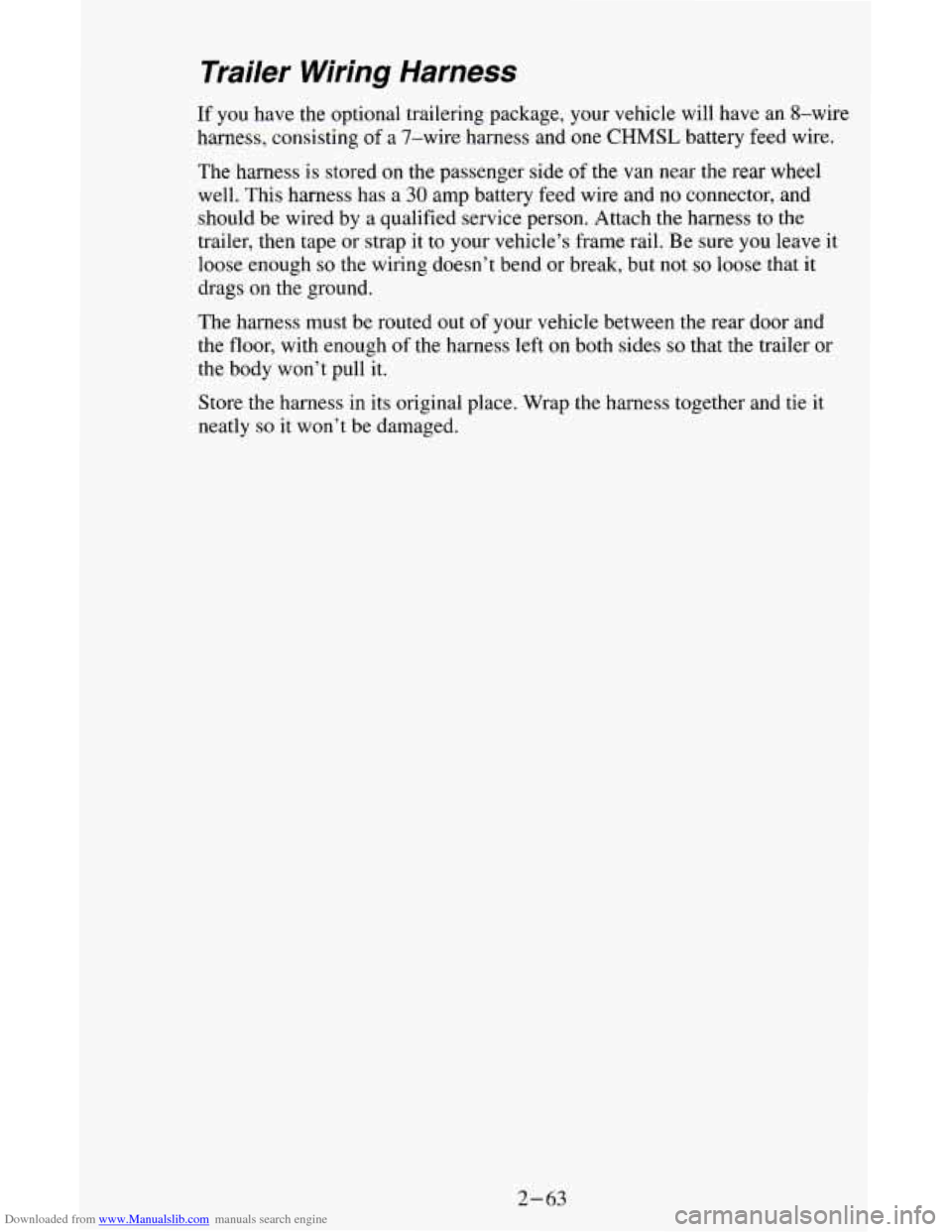 Trailer Wiring Harness

If you have the optional trailering package, your vehicle will have an 8–wire harness, consisting of a 7–wire harness and one CHMSL battery feed wire.

The harness is stored on the passenger side of the van near the rear wheel well. This harness has a 30 amp battery feed wire and no connector, and should be wired by a qualified service person. Attach the harness to the trailer, then tape or strap it to your vehicle's frame rail. Be sure you leave it loose enough so the wiring doesn't bend or break, but not so loose that it drags on the ground.

The harness must be routed out of your vehicle between the rear door and the floor, with enough of the harness left on both sides so that the trailer or the body won't pull it.

Store the harness in its original place. Wrap the harness together and tie it neatly so it won't be damaged.

2–63

Downloaded from www.Manualslib.com manuals search engine

carmanualsonline.info